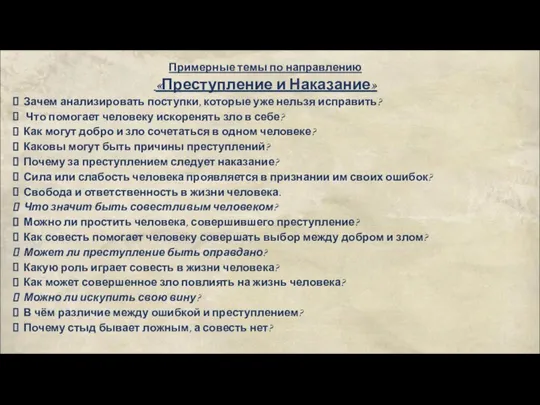 Примерные темы по направлению

«Преступление и Наказание»

 Зачем анализировать поступки, которые уже нельзя исправить?
 Что помогает человеку искоренять зло в себе?
 Как могут добро и зло сочетаться в одном человеке?
 Каковы могут быть причины преступлений?
 Почему за преступлением следует наказание?
 Сила или слабость человека проявляется в признании им своих ошибок?
 Свобода и ответственность в жизни человека.
 Что значит быть совестливым человеком?
 Можно ли простить человека, совершившего преступление?
 Как совесть помогает человеку совершать выбор между добром и злом?
 Может ли преступление быть оправдано?
 Какую роль играет совесть в жизни человека?
 Как может совершенное зло повлиять на жизнь человека?
 Можно ли искупить свою вину?
 В чём различие между ошибкой и преступлением?
 Почему стыд бывает ложным, а совесть нет?